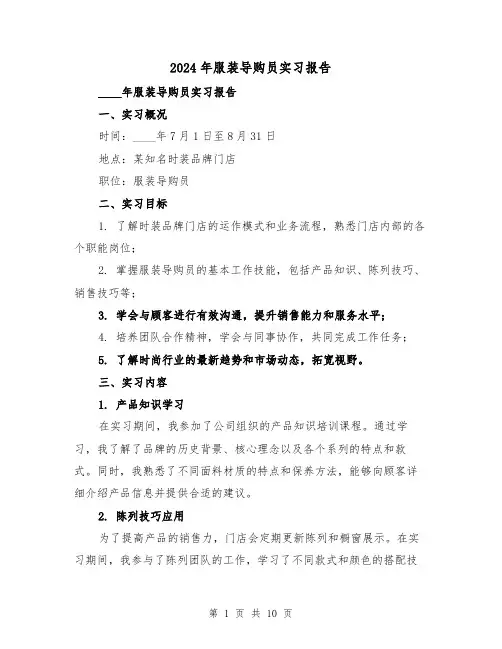 2024年服装导购员实习报告

____年服装导购员实习报告

一、实习概况

时间：____年7月1日至8月31日

地点：某知名时装品牌门店

职位：服装导购员

二、实习目标

1. 了解时装品牌门店的运作模式和业务流程，熟悉门店内部的各个职能岗位；

2. 掌握服装导购员的基本工作技能，包括产品知识、陈列技巧、销售技巧等；

3. 学会与顾客进行有效沟通，提升销售能力和服务水平；

4. 培养团队合作精神，学会与同事协作，共同完成工作任务；

5. 了解时尚行业的最新趋势和市场动态，拓宽视野。

三、实习内容

1. 产品知识学习

在实习期间，我参加了公司组织的产品知识培训课程。通过学习，我了解了品牌的历史背景、核心理念以及各个系列的特点和款式。同时，我熟悉了不同面料材质的特点和保养方法，能够向顾客详细介绍产品信息并提供合适的建议。

2. 陈列技巧应用

为了提高产品的销售力，门店会定期更新陈列和橱窗展示。在实习期间，我参与了陈列团队的工作，学习了不同款式和颜色的搭配技

第 1 页 共 10 页